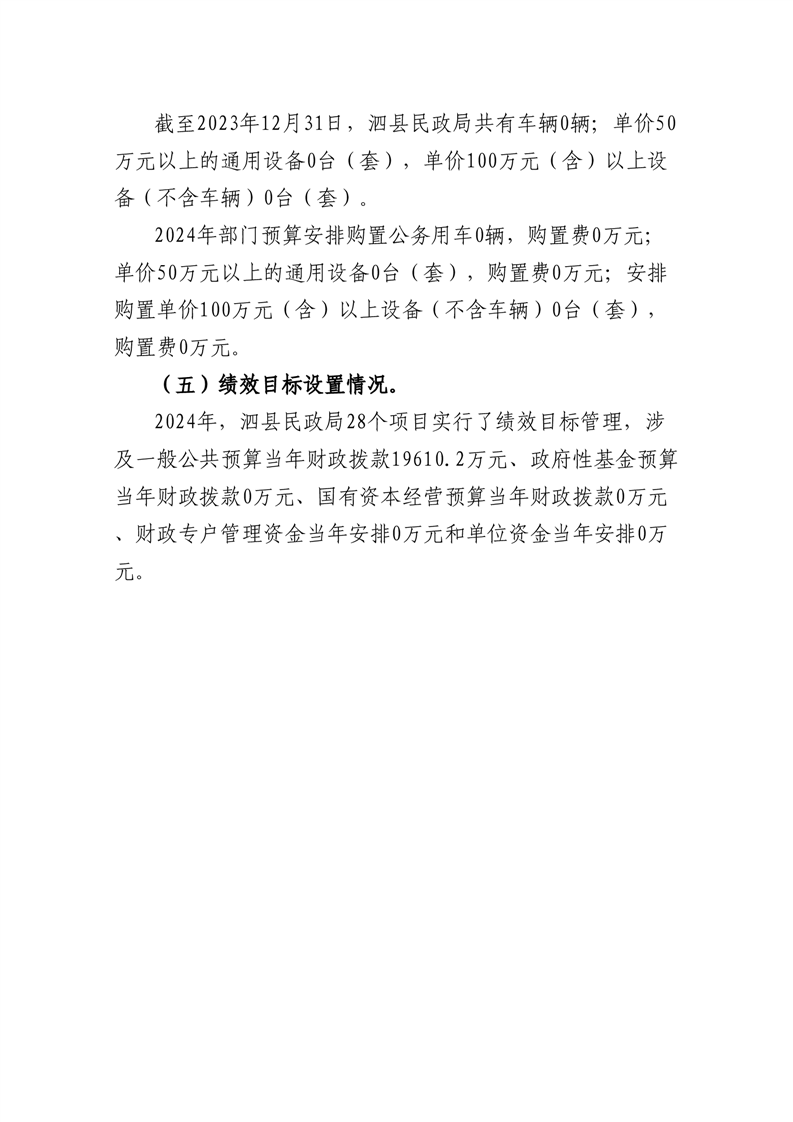 截至2023年12月31日，泗县民政局共有车辆0辆；单价50万元以上的通用设备0台（套），单价100万元（含）以上设备（不含车辆）0台（套）。

2024年部门预算安排购置公务用车0辆，购置费0万元；单价50万元以上的通用设备0台（套），购置费0万元；安排购置单价100万元（含）以上设备（不含车辆）0台（套），购置费0万元。

（五）绩效目标设置情况。

2024年，泗县民政局28个项目实行了绩效目标管理，涉及一般公共预算当年财政拨款19610.2万元、政府性基金预算当年财政拨款0万元、国有资本经营预算当年财政拨款0万元、财政专户管理资金当年安排0万元和单位资金当年安排0万元。